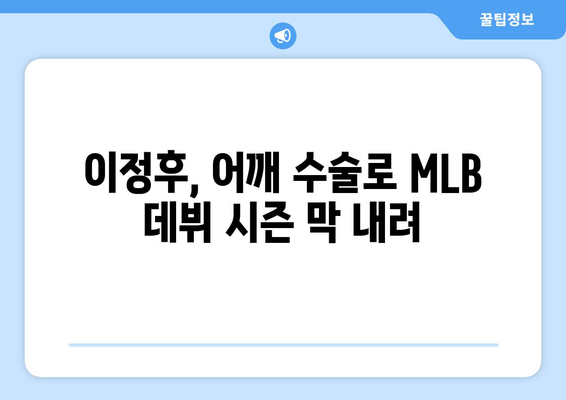 꿀팁정보

이정후, 어깨 수술로 MLB 데뷔 시즌 막 내려